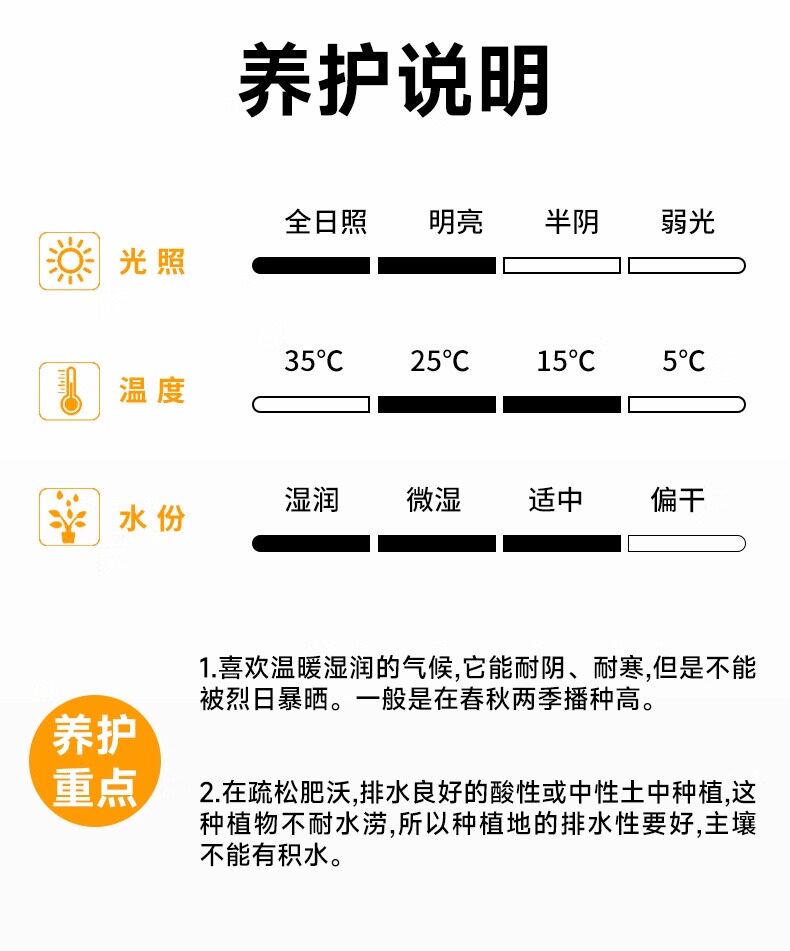 养护说明

光照

全日照 明亮 半阴 弱光

温度

35℃ 25℃ 15℃ 5℃

水份

湿润 微湿 适中 偏干

养护重点

1.喜欢温暖湿润的气候,它能耐阴、耐寒,但是不能被烈日暴晒。一般是在春秋两季播种高。

2.在疏松肥沃,排水良好的酸性或中性土中种植,这种植物不耐水涝,所以种植地的排水性要好,主壤不能有积水。